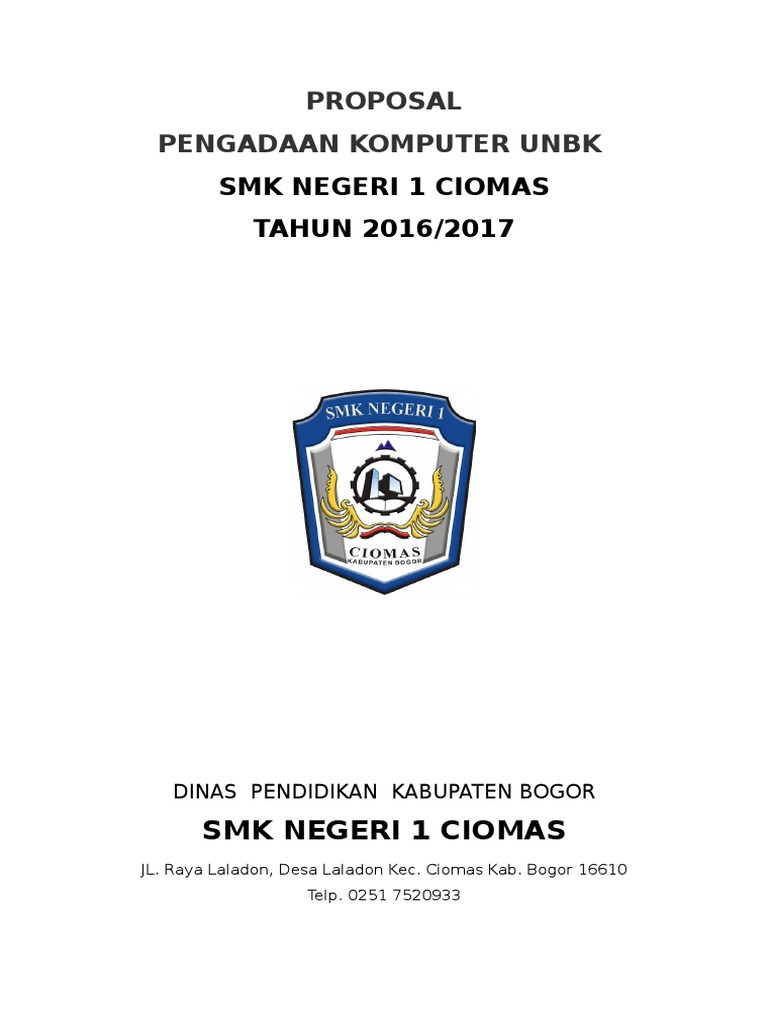 PROPOSAL
PENGADAAN KOMPUTER UNBK
SMK NEGERI 1 CIOMAS
TAHUN 2016/2017

SMK NEGERI 1
CIOMAS
KABUPATEN BOGOR

DINAS PENDIDIKAN KABUPATEN BOGOR
SMK NEGERI 1 CIOMAS
JL. Raya Laladon, Desa Laladon Kec. Ciomas Kab. Bogor 16610
Telp. 0251 7520933